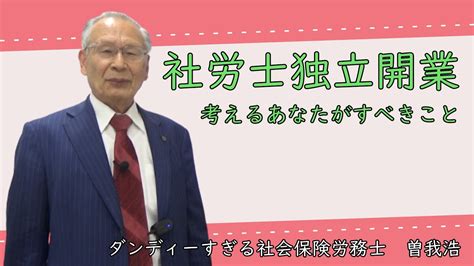 社労士独立開業

考えるあなたがすべきこと

ダンディーすぎる社会保険労務士　曽我浩